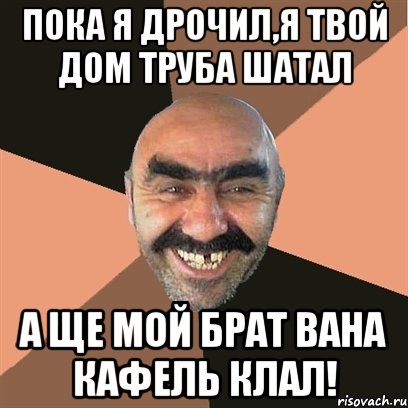 ПОКА Я ДРОЧИЛ,Я ТВОЙ ДОМ ТРУБА ШАТАЛ

А ЩЕ МОЙ БРАТ ВАНА КАФЕЛЬ КЛАЛ!

risovach.ru